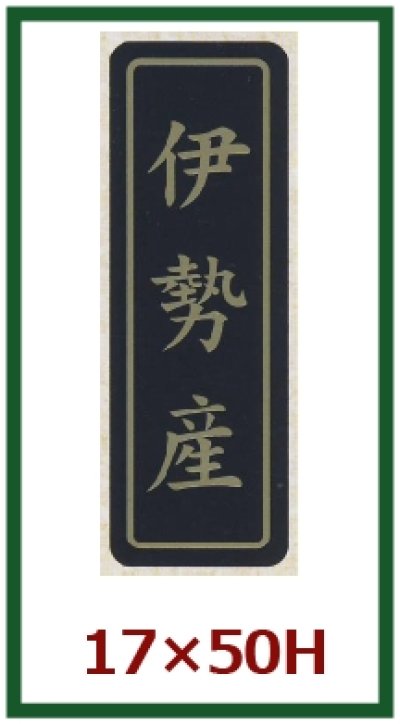 伊勢産

17×50H